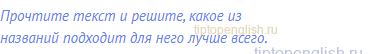 Прочтите текст и решите, какое из названий подходит для него лучше всего.

tiptopenglish.ru

tiptopenglish.ru